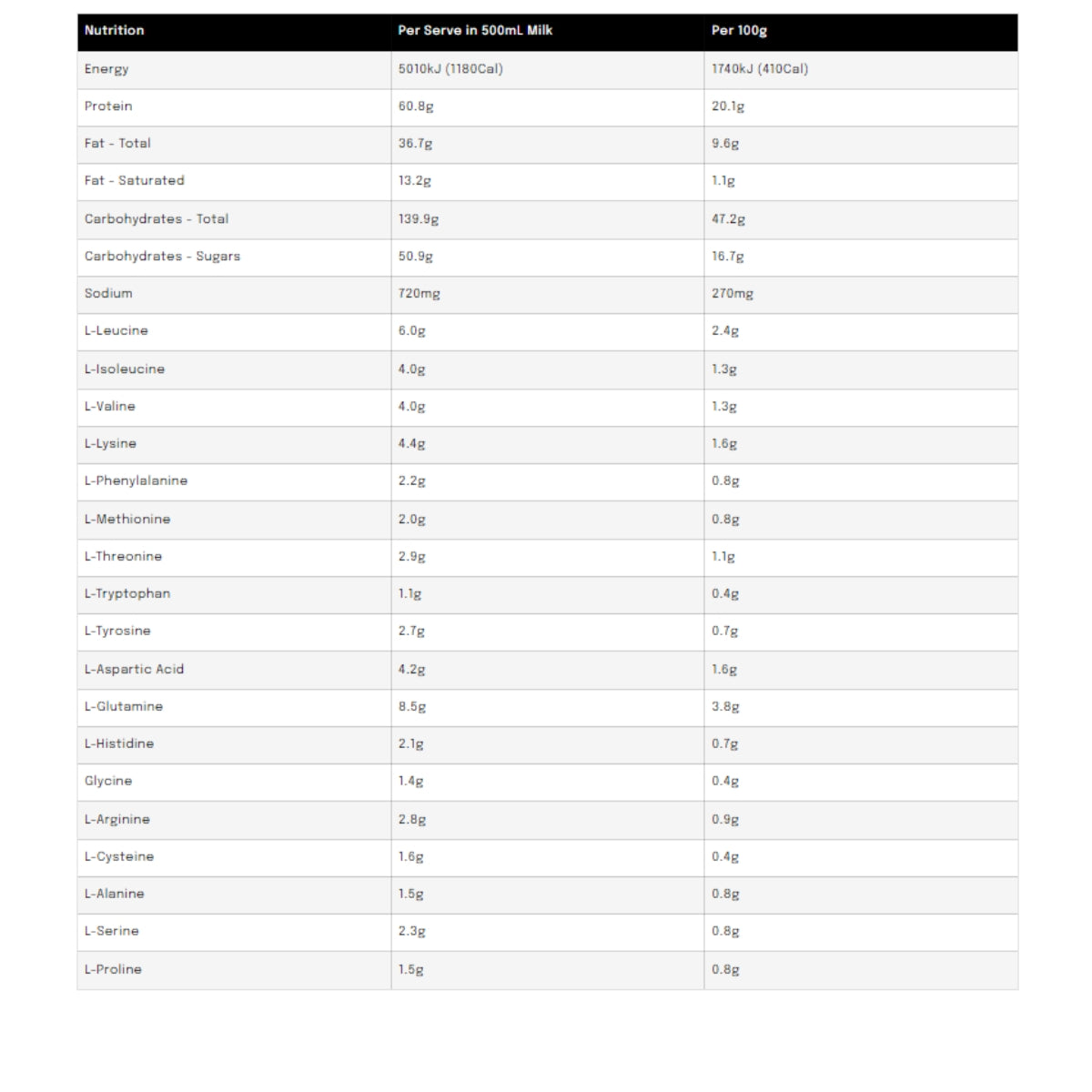 | Nutrition | Per Serve in 500mL Milk | Per 100g |
|---|---|---|
| Energy | 5010kJ (1180Cal) | 1740kJ (410Cal) |
| Protein | 60.8g | 20.1g |
| Fat - Total | 36.7g | 9.6g |
| Fat - Saturated | 13.2g | 1.1g |
| Carbohydrates - Total | 139.9g | 47.2g |
| Carbohydrates - Sugars | 50.9g | 16.7g |
| Sodium | 720mg | 270mg |
| L-Leucine | 6.0g | 2.4g |
| L-Isoleucine | 4.0g | 1.3g |
| L-Valine | 4.0g | 1.3g |
| L-Lysine | 4.4g | 1.6g |
| L-Phenylalanine | 2.2g | 0.8g |
| L-Methionine | 2.0g | 0.8g |
| L-Threonine | 2.9g | 1.1g |
| L-Tryptophan | 1.1g | 0.4g |
| L-Tyrosine | 2.7g | 0.7g |
| L-Aspartic Acid | 4.2g | 1.6g |
| L-Glutamine | 8.5g | 3.8g |
| L-Histidine | 2.1g | 0.7g |
| Glycine | 1.4g | 0.4g |
| L-Arginine | 2.8g | 0.9g |
| L-Cysteine | 1.6g | 0.4g |
| L-Alanine | 1.5g | 0.8g |
| L-Serine | 2.3g | 0.8g |
| L-Proline | 1.5g | 0.8g |